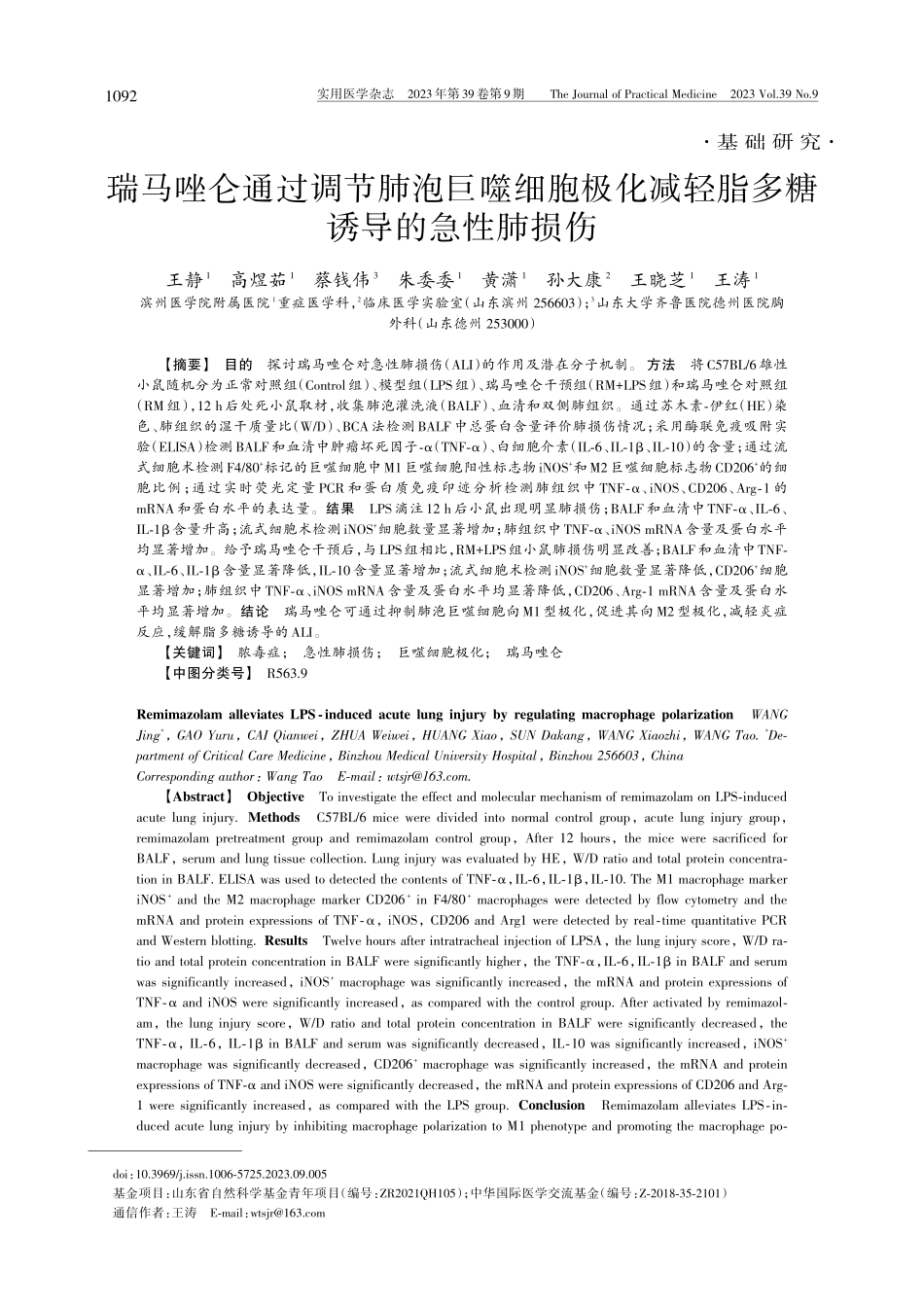 1092　　实用医学杂志　2023年第39卷第9期　　The Journal of Practical Medicine　2023 Vol.39 No.9

·基础研究·

瑞马唑仑通过调节肺泡巨噬细胞极化减轻脂多糖诱导的急性肺损伤

王静$^1$　高煜茹$^1$　蔡钱伟$^3$　朱委委$^1$　黄潇$^1$　孙大康$^2$　王晓芝$^1$　王涛$^1$

滨州医学院附属医院$^1$重症医学科，$^2$临床医学实验室（山东滨州 256603）；$^3$山东大学齐鲁医院德州医院胸外科（山东德州 253000）

【摘要】 目的　探讨瑞马唑仑对急性肺损伤（ALI）的作用及潜在分子机制。方法　将C57BL/6雄性小鼠随机分为正常对照组（Control组）、模型组（LPS组）、瑞马唑仑干预组（RM+LPS组）和瑞马唑仑对照组（RM组），12 h后处死小鼠取材，收集肺泡灌洗液（BALF）、血清和双侧肺组织。通过苏木素-伊红（HE）染色、肺组织的湿干质量比（W/D）、BCA法检测BALF中总蛋白含量评价肺损伤情况；采用酶联免疫吸附实验（ELISA）检测BALF和血清中肿瘤坏死因子-α（TNF-α）、白细胞介素（IL-6、IL-1β、IL-10）的含量；通过流式细胞术检测F4/80$^+$标记的巨噬细胞中M1巨噬细胞阳性标志物iNOS$^+$和M2巨噬细胞标志物CD206$^+$的细胞比例；通过实时荧光定量PCR和蛋白质免疫印迹分析检测肺组织中TNF-α、iNOS、CD206、Arg-1的mRNA和蛋白水平的表达量。结果　LPS滴注12 h后小鼠出现明显肺损伤；BALF和血清中TNF-α、IL-6、IL-1β含量升高；流式细胞术检测iNOS$^+$细胞数量显著增加；肺组织中TNF-α、iNOS mRNA含量及蛋白水平均显著增加。给予瑞马唑仑干预后，与LPS组相比，RM+LPS组小鼠肺损伤明显改善；BALF和血清中TNF-α、IL-6、IL-1β含量显著降低，IL-10含量显著增加；流式细胞术检测iNOS$^+$细胞数量显著降低，CD206$^+$细胞显著增加；肺组织中TNF-α、iNOS mRNA含量及蛋白水平均显著降低，CD206、Arg-1 mRNA含量及蛋白水平均显著增加。结论　瑞马唑仑可通过抑制肺泡巨噬细胞向M1型极化，促进其向M2型极化，减轻炎症反应，缓解脂多糖诱导的ALI。

【关键词】 脓毒症；　急性肺损伤；　巨噬细胞极化；　瑞马唑仑

【中图分类号】 R563.9

Remimazolam alleviates LPS-induced acute lung injury by regulating macrophage polarization　WANG Jing$^*$, GAO Yuru, CAI Qianwei, ZHUA Weiwei, HUANG Xiao, SUN Dakang, WANG Xiaozhi, WANG Tao. $^*$Department of Critical Care Medicine, Binzhou Medical University Hospital, Binzhou 256603, China
Corresponding author: Wang Tao　E-mail: wtsjr@163.com.

【Abstract】 Objective　To investigate the effect and molecular mechanism of remimazolam on LPS-induced acute lung injury. Methods　C57BL/6 mice were divided into normal control group, acute lung injury group, remimazolam pretreatment group and remimazolam control group, After 12 hours, the mice were sacrificed for BALF, serum and lung tissue collection. Lung injury was evaluated by HE, W/D ratio and total protein concentration in BALF. ELISA was used to detected the contents of TNF-α, IL-6, IL-1β, IL-10. The M1 macrophage marker iNOS$^+$ and the M2 macrophage marker CD206$^+$ in F4/80$^+$ macrophages were detected by flow cytometry and the mRNA and protein expressions of TNF-α, iNOS, CD206 and Arg1 were detected by real-time quantitative PCR and Western blotting. Results　Twelve hours after intratracheal injection of LPSA, the lung injury score, W/D ratio and total protein concentration in BALF were significantly higher, the TNF-α, IL-6, IL-1β in BALF and serum was significantly increased, iNOS$^+$ macrophage was significantly increased, the mRNA and protein expressions of TNF-α and iNOS were significantly increased, as compared with the control group. After activated by remimazolam, the lung injury score, W/D ratio and total protein concentration in BALF were significantly decreased, the TNF-α, IL-6, IL-1β in BALF and serum was significantly decreased, IL-10 was significantly increased, iNOS$^+$ macrophage was significantly decreased, CD206$^+$ macrophage was significantly increased, the mRNA and protein expressions of TNF-α and iNOS were significantly decreased, the mRNA and protein expressions of CD206 and Arg-1 were significantly increased, as compared with the LPS group. Conclusion　Remimazolam alleviates LPS-induced acute lung injury by inhibiting macrophage polarization to M1 phenotype and promoting the macrophage po-

doi：10.3969/j.issn.1006-5725.2023.09.005
基金项目：山东省自然科学基金青年项目（编号：ZR2021QH105）；中华国际医学交流基金（编号：Z-2018-35-2101）
通信作者：王涛　E-mail：wtsjr@163.com